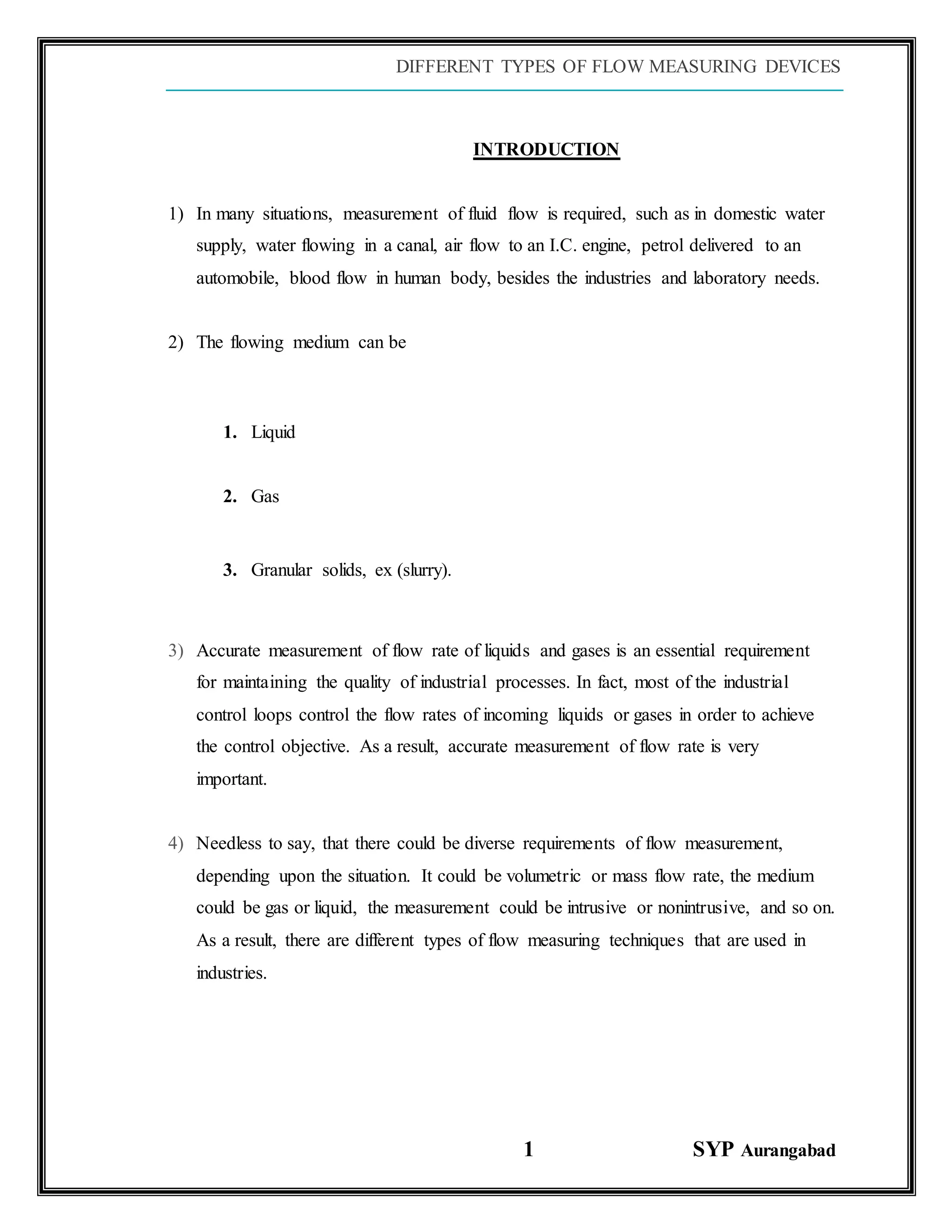 DIFFERENT TYPES OF FLOW MEASURING DEVICES

INTRODUCTION

1) In many situations, measurement of fluid flow is required, such as in domestic water supply, water flowing in a canal, air flow to an I.C. engine, petrol delivered to an automobile, blood flow in human body, besides the industries and laboratory needs.

2) The flowing medium can be

1. Liquid

2. Gas

3. Granular solids, ex (slurry).

3) Accurate measurement of flow rate of liquids and gases is an essential requirement for maintaining the quality of industrial processes. In fact, most of the industrial control loops control the flow rates of incoming liquids or gases in order to achieve the control objective. As a result, accurate measurement of flow rate is very important.

4) Needless to say, that there could be diverse requirements of flow measurement, depending upon the situation. It could be volumetric or mass flow rate, the medium could be gas or liquid, the measurement could be intrusive or nonintrusive, and so on. As a result, there are different types of flow measuring techniques that are used in industries.

1 SYP Aurangabad